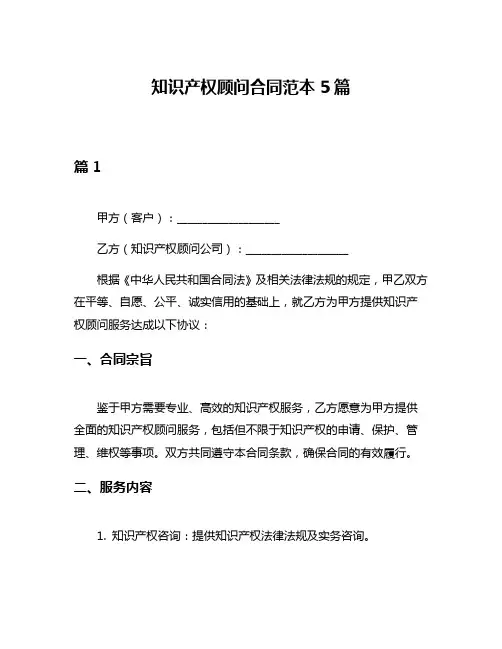 知识产权顾问合同范本 5 篇

篇 1

甲方（客户）：__________________

乙方（知识产权顾问公司）：__________________

根据《中华人民共和国合同法》及相关法律法规的规定，甲乙双方在平等、自愿、公平、诚实信用的基础上，就乙方为甲方提供知识产权顾问服务达成以下协议：

一、合同宗旨

鉴于甲方需要专业、高效的知识产权服务，乙方愿意为甲方提供全面的知识产权顾问服务，包括但不限于知识产权的申请、保护、管理、维权等事项。双方共同遵守本合同条款，确保合同的有效履行。

二、服务内容

1. 知识产权咨询：提供知识产权法律法规及实务咨询。